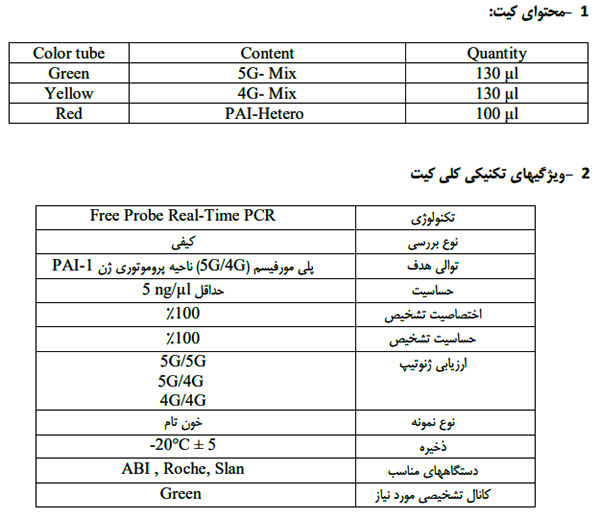 1 -محتوای کیت:

| Color tube | Content | Quantity |
|---|---|---|
| Green | 5G- Mix | 130 µl |
| Yellow | 4G- Mix | 130 µl |
| Red | PAI-Hetero | 100 µl |

2 -ویژگیهای تکنیکی کلی کیت

| | |
|---|---|
| Free Probe Real-Time PCR | تکنولوژی |
| کیفی | نوع بررسی |
| پلی مورفیسم (5G/4G) ناحیه پروموتوری ژن PAI-1 | توالی هدف |
| حداقل 5 ng/µl | حساسیت |
| ٪100 | اختصاصیت تشخیص |
| ٪100 | حساسیت تشخیص |
| 5G/5G 5G/4G 4G/4G | ارزیابی ژنوتیپ |
| خون تام | نوع نمونه |
| -20°C ± 5 | ذخیره |
| ABI , Roche, Slan | دستگاههای مناسب |
| Green | کانال تشخیصی مورد نیاز |